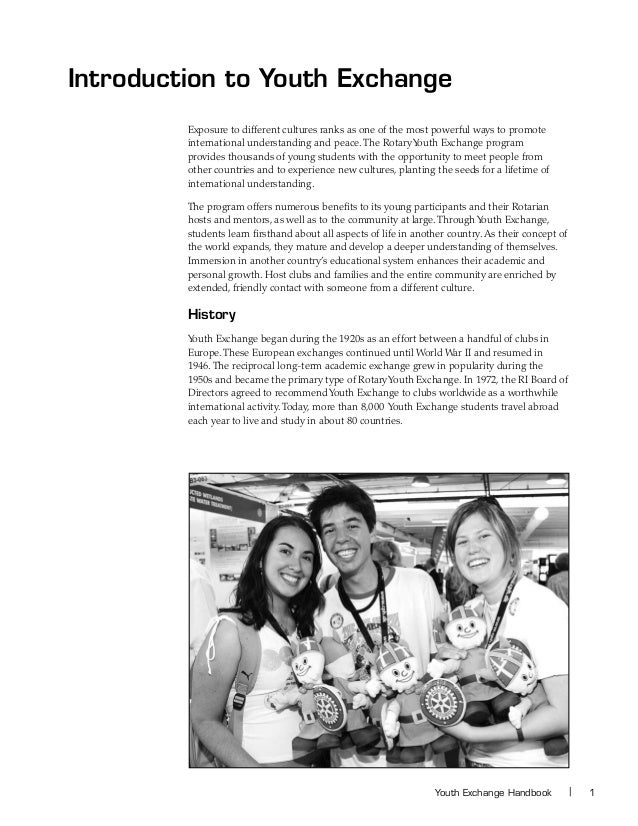 Introduction to Youth Exchange

Exposure to different cultures ranks as one of the most powerful ways to promote international understanding and peace. The Rotary Youth Exchange program provides thousands of young students with the opportunity to meet people from other countries and to experience new cultures, planting the seeds for a lifetime of international understanding.

The program offers numerous benefits to its young participants and their Rotarian hosts and mentors, as well as to the community at large. Through Youth Exchange, students learn firsthand about all aspects of life in another country. As their concept of the world expands, they mature and develop a deeper understanding of themselves. Immersion in another country's educational system enhances their academic and personal growth. Host clubs and families and the entire community are enriched by extended, friendly contact with someone from a different culture.

History

Youth Exchange began during the 1920s as an effort between a handful of clubs in Europe. These European exchanges continued until World War II and resumed in 1946. The reciprocal long-term academic exchange grew in popularity during the 1950s and became the primary type of Rotary Youth Exchange. In 1972, the RI Board of Directors agreed to recommend Youth Exchange to clubs worldwide as a worthwhile international activity. Today, more than 8,000 Youth Exchange students travel abroad each year to live and study in about 80 countries.

Youth Exchange Handbook | 1